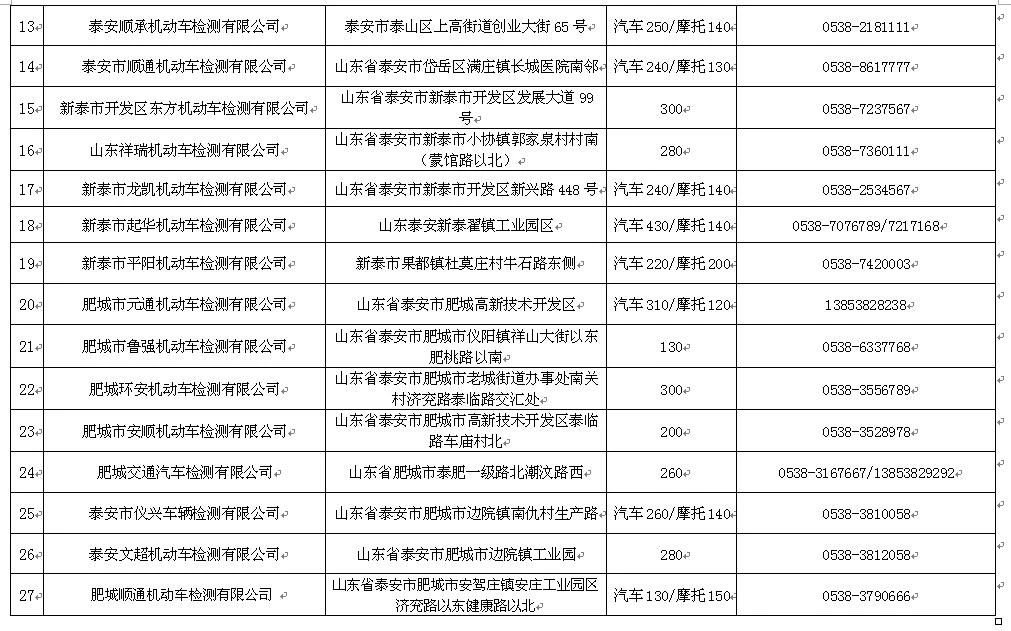 | 13 | 泰安顺承机动车检测有限公司 | 泰安市泰山区上高街道创业大街 65 号 | 汽车 250/摩托 140 | 0538-2181111 |
|---|---|---|---|---|
| 14 | 泰安市顺通机动车检测有限公司 | 山东省泰安市岱岳区满庄镇长城医院南邻 | 汽车 240/摩托 130 | 0538-8617777 |
| 15 | 新泰市开发区东方机动车检测有限公司 | 山东省泰安市新泰市开发区发展大道 99 号 | 300 | 0538-7237567 |
| 16 | 山东祥瑞机动车检测有限公司 | 山东省泰安市新泰市小协镇郭家泉村村南（蒙馆路以北） | 280 | 0538-7360111 |
| 17 | 新泰市龙凯机动车检测有限公司 | 山东省泰安市新泰市开发区新兴路 448 号 | 汽车 240/摩托 140 | 0538-2534567 |
| 18 | 新泰市起华机动车检测有限公司 | 山东泰安新泰翟镇工业园区 | 汽车 430/摩托 140 | 0538-7076789/7217168 |
| 19 | 新泰市平阳机动车检测有限公司 | 新泰市果都镇杜莫庄村牛石路东侧 | 汽车 220/摩托 200 | 0538-7420003 |
| 20 | 肥城市元通机动车检测有限公司 | 山东省泰安市肥城高新技术开发区 | 汽车 310/摩托 120 | 13853828238 |
| 21 | 肥城市鲁强机动车检测有限公司 | 山东省泰安市肥城市仪阳镇祥山大街以东肥桃路以南 | 130 | 0538-6337768 |
| 22 | 肥城环安机动车检测有限公司 | 山东省泰安市肥城市老城街道办事处南关村济兖路泰临路交汇处 | 300 | 0538-3556789 |
| 23 | 肥城市安顺机动车检测有限公司 | 山东省泰安市肥城市高新技术开发区泰临路车庙村北 | 200 | 0538-3528978 |
| 24 | 肥城交通汽车检测有限公司 | 山东省肥城市泰肥一级路北潮汶路西 | 260 | 0538-3167667/13853829292 |
| 25 | 泰安市仪兴车辆检测有限公司 | 山东省泰安市肥城市边院镇南仇村生产路 | 汽车 260/摩托 140 | 0538-3810058 |
| 26 | 泰安文超机动车检测有限公司 | 山东省泰安市肥城市边院镇工业园 | 280 | 0538-3812058 |
| 27 | 肥城顺通机动车检测有限公司 | 山东省泰安市肥城市安驾庄镇安庄工业园区济兖路以东健康路以北 | 汽车 130/摩托 150 | 0538-3790666 |